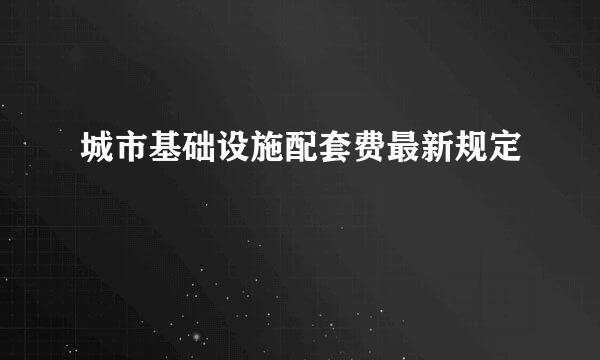 城市基础设施配套费最新规定